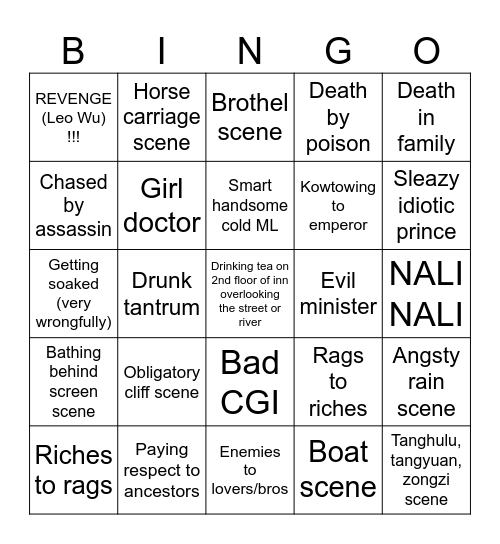 | B | I | N | G | O |
|---|---|---|---|---|
| REVENGE (Leo Wu) !!! | Horse carriage scene | Brothel scene | Death by poison | Death in family |
| Chased by assassin | Girl doctor | Smart handsome cold ML | Kowtowing to emperor | Sleazy idiotic prince |
| Getting soaked (very wrongfully) | Drunk tantrum | Drinking tea on 2nd floor of inn overlooking the street or river | Evil minister | NALI NALI |
| Bathing behind screen scene | Obligatory cliff scene | Bad CGI | Rags to riches | Angsty rain scene |
| Riches to rags | Paying respect to ancestors | Enemies to lovers/bros | Boat scene | Tanghulu, tangyuan, zongzi scene |